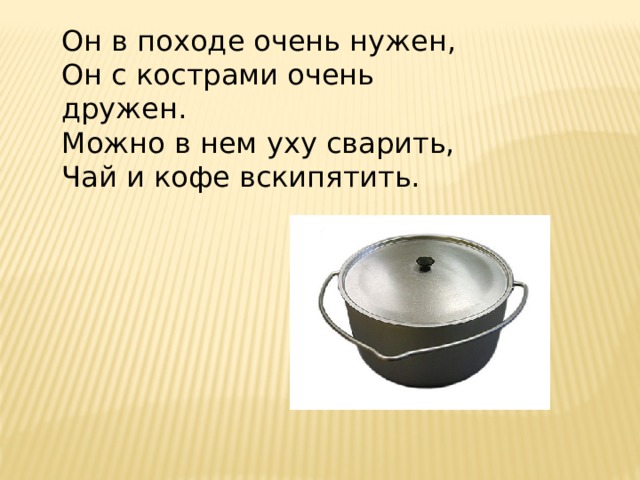 Он в походе очень нужен,
Он с кострами очень дружен.
Можно в нем уху сварить,
Чай и кофе вскипятить.